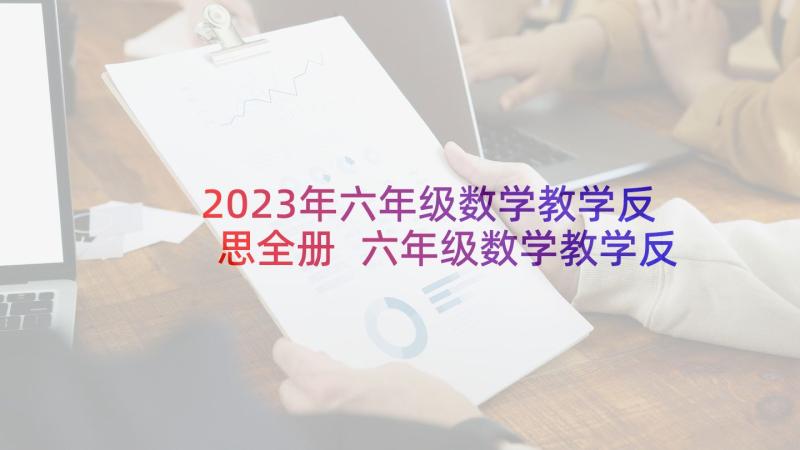 2023年六年级数学教学反思全册 六年级数学教学反